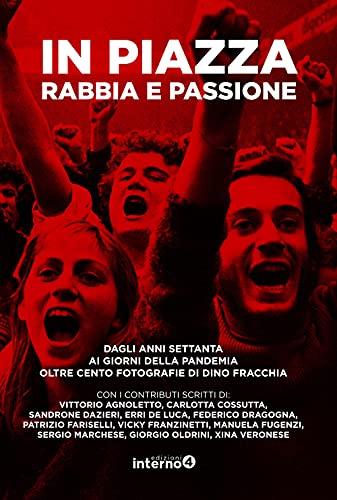 IN PIAZZA
RABBIA E PASSIONE

DAGLI ANNI SETTANTA
AI GIORNI DELLA PANDEMIA
OLTRE CENTO FOTOGRAFIE DI DINO FRACCHIA

CON I CONTRIBUTI SCRITTI DI:
VITTORIO AGNOLETTO, CARLOTTA COSSUTTA,
SANDRONE DAZIERI, ERRI DE LUCA, FEDERICO DRAGOGNA,
PATRIZIO FARISELLI, VICKY FRANZINETTI, MANUELA FUGENZI,
SERGIO MARCHESE, GIORGIO OLDRINI, XINA VERONESE

edizioni interno4